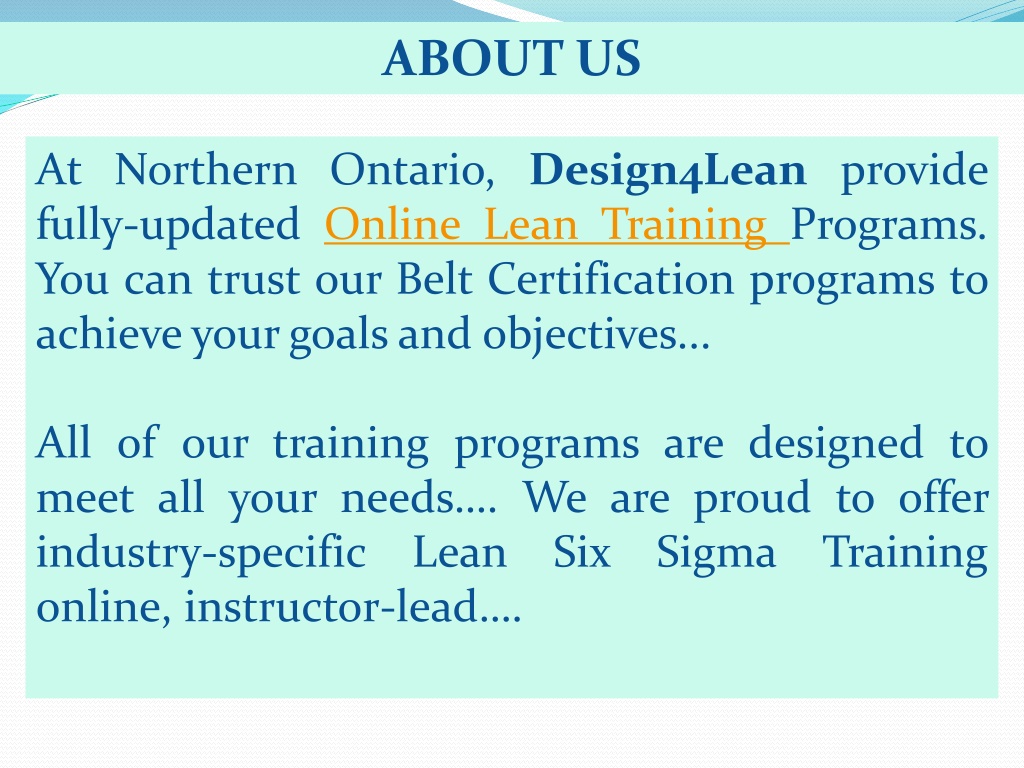 ABOUT US

At Northern Ontario, Design4Lean provide fully-updated Online Lean Training Programs. You can trust our Belt Certification programs to achieve your goals and objectives…

All of our training programs are designed to meet all your needs…. We are proud to offer industry-specific Lean Six Sigma Training online, instructor-lead….